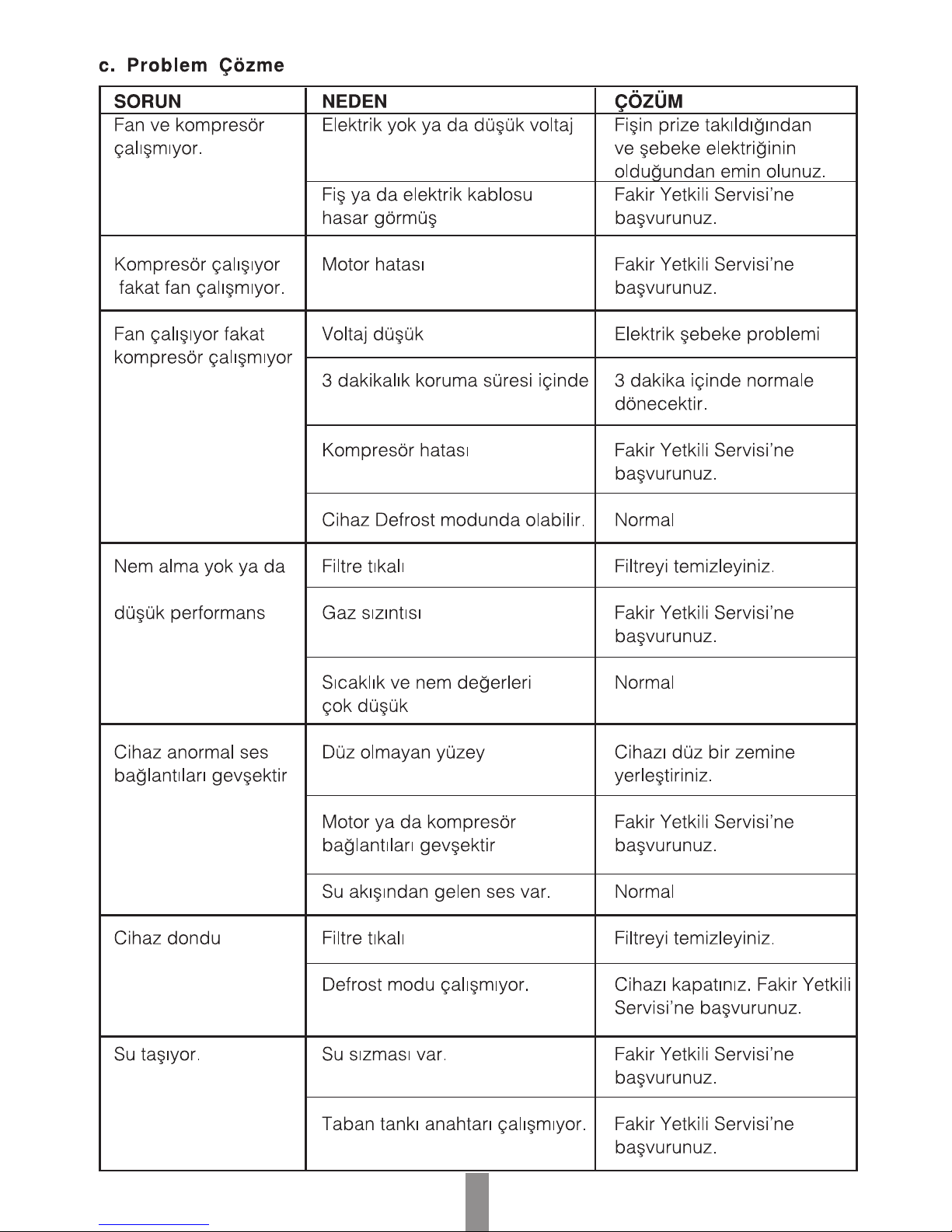 c. Problem Çözme

| SORUN | NEDEN | ÇÖZÜM |
|---|---|---|
| Fan ve kompresör çalışmıyor. | Elektrik yok ya da düşük voltaj | Fişin prize takıldığından ve şebeke elektriğinin olduğundan emin olunuz. |
| | Fiş ya da elektrik kablosu hasar görmüş | Fakir Yetkili Servisi'ne başvurunuz. |
| Kompresör çalışıyor fakat fan çalışmıyor. | Motor hatası | Fakir Yetkili Servisi'ne başvurunuz. |
| Fan çalışıyor fakat kompresör çalışmıyor | Voltaj düşük | Elektrik şebeke problemi |
| | 3 dakikalık koruma süresi içinde | 3 dakika içinde normale dönecektir. |
| | Kompresör hatası | Fakir Yetkili Servisi'ne başvurunuz. |
| | Cihaz Defrost modunda olabilir. | Normal |
| Nem alma yok ya da düşük performans | Filtre tıkalı | Filtreyi temizleyiniz. |
| | Gaz sızıntısı | Fakir Yetkili Servisi'ne başvurunuz. |
| | Sıcaklık ve nem değerleri çok düşük | Normal |
| Cihaz anormal ses bağlantıları gevşektir | Düz olmayan yüzey | Cihazı düz bir zemine yerleştiriniz. |
| | Motor ya da kompresör bağlantıları gevşektir | Fakir Yetkili Servisi'ne başvurunuz. |
| | Su akışından gelen ses var. | Normal |
| Cihaz dondu | Filtre tıkalı | Filtreyi temizleyiniz. |
| | Defrost modu çalışmıyor. | Cihazı kapatınız. Fakir Yetkili Servisi'ne başvurunuz. |
| Su taşıyor. | Su sızması var. | Fakir Yetkili Servisi'ne başvurunuz. |
| | Taban tankı anahtarı çalışmıyor. | Fakir Yetkili Servisi'ne başvurunuz. |